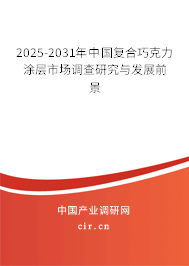 2025-2031年中国复合巧克力涂层市场调查研究与发展前景

中国产业调研网

cir.cn